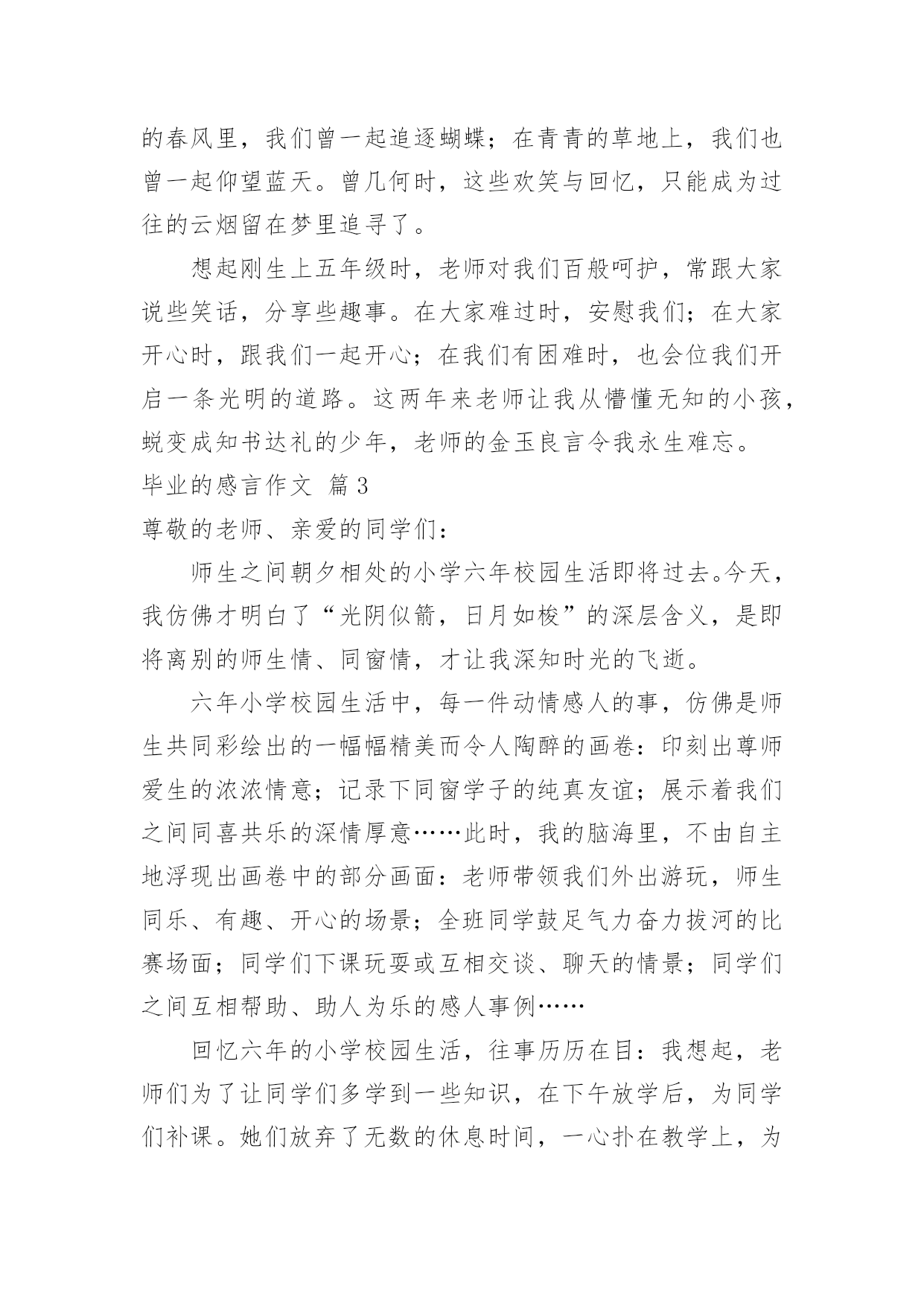 的春风里，我们曾一起追逐蝴蝶；在青青的草地上，我们也曾一起仰望蓝天。曾几何时，这些欢笑与回忆，只能成为过往的云烟留在梦里追寻了。

想起刚生上五年级时，老师对我们百般呵护，常跟大家说些笑话，分享些趣事。在大家难过时，安慰我们；在大家开心时，跟我们一起开心；在我们有困难时，也会位我们开启一条光明的道路。这两年来老师让我从懵懂无知的小孩，蜕变成知书达礼的少年，老师的金玉良言令我永生难忘。

毕业的感言作文 篇3

尊敬的老师、亲爱的同学们：

师生之间朝夕相处的小学六年校园生活即将过去。今天，我仿佛才明白了“光阴似箭，日月如梭”的深层含义，是即将离别的师生情、同窗情，才让我深知时光的飞逝。

六年小学校园生活中，每一件动情感人的事，仿佛是师生共同彩绘出的一幅幅精美而令人陶醉的画卷：印刻出尊师爱生的浓浓情意；记录下同窗学子的纯真友谊；展示着我们之间同喜共乐的深情厚意……此时，我的脑海里，不由自主地浮现出画卷中的部分画面：老师带领我们外出游玩，师生同乐、有趣、开心的场景；全班同学鼓足气力奋力拔河的比赛场面；同学们下课玩耍或互相交谈、聊天的情景；同学们之间互相帮助、助人为乐的感人事例……

回忆六年的小学校园生活，往事历历在目：我想起，老师们为了让同学们多学到一些知识，在下午放学后，为同学们补课。她们放弃了无数的休息时间，一心扑在教学上，为